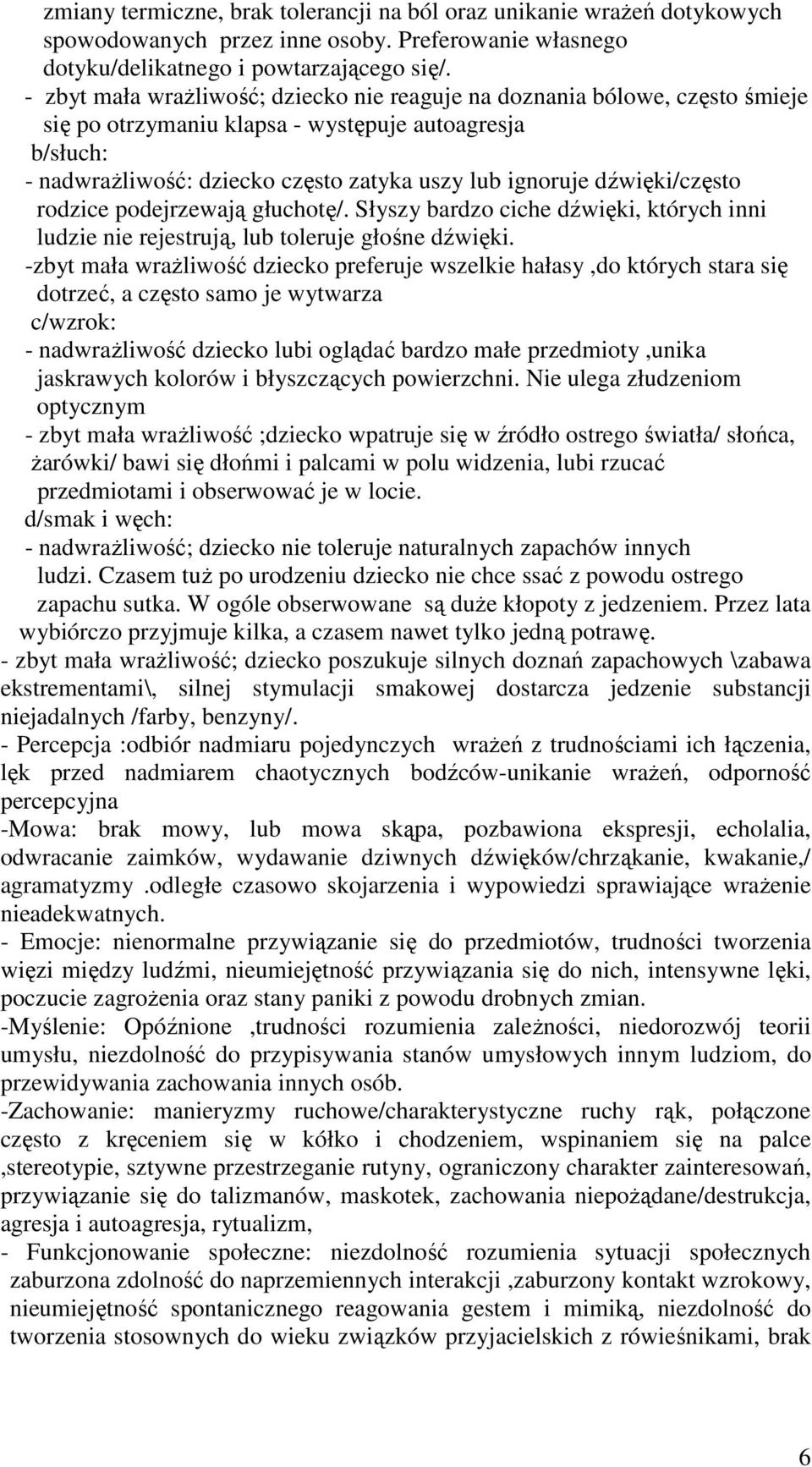 zmiany termiczne, brak tolerancji na ból oraz unikanie wrażeń dotykowych spowodowanych przez inne osoby. Preferowanie własnego dotyku/delikatnego i powtarzającego się/.
- zbyt mała wrażliwość; dziecko nie reaguje na doznania bólowe, często śmieje się po otrzymaniu klapsa - występuje autoagresja
b/słuch:
- nadwrażliwość: dziecko często zatyka uszy lub ignoruje dźwięki/często rodzice podejrzewają głuchotę/. Słyszy bardzo ciche dźwięki, których inni ludzie nie rejestrują, lub toleruje głośne dźwięki.
-zbyt mała wrażliwość dziecko preferuje wszelkie hałasy ,do których stara się dotrzeć, a często samo je wytwarza
c/wzrok:
- nadwrażliwość dziecko lubi oglądać bardzo małe przedmioty ,unika jaskrawych kolorów i błyszczących powierzchni. Nie ulega złudzeniom optycznym
- zbyt mała wrażliwość ;dziecko wpatruje się w źródło ostrego światła/ słońca, żarówki/ bawi się dłońmi i palcami w polu widzenia, lubi rzucać przedmiotami i obserwować je w locie.
d/smak i węch:
- nadwrażliwość; dziecko nie toleruje naturalnych zapachów innych ludzi. Czasem tuż po urodzeniu dziecko nie chce ssać z powodu ostrego zapachu sutka. W ogóle obserwowane są duże kłopoty z jedzeniem. Przez lata wybiórczo przyjmuje kilka, a czasem nawet tylko jedną potrawę.
- zbyt mała wrażliwość; dziecko poszukuje silnych doznań zapachowych \zabawa ekstrementami\, silnej stymulacji smakowej dostarcza jedzenie substancji niejadalnych /farby, benzyny/.
- Percepcja :odbiór nadmiaru pojedynczych wrażeń z trudnościami ich łączenia, lęk przed nadmiarem chaotycznych bodźców-unikanie wrażeń, odporność percepcyjna
-Mowa: brak mowy, lub mowa skąpa, pozbawiona ekspresji, echolalia, odwracanie zaimków, wydawanie dziwnych dźwięków/chrząkanie, kwakanie,/ agramatyzmy .odległe czasowo skojarzenia i wypowiedzi sprawiające wrażenie nieadekwatnych.
- Emocje: nienormalne przywiązanie się do przedmiotów, trudności tworzenia więzi między ludźmi, nieumiejętność przywiązania się do nich, intensywne lęki, poczucie zagrożenia oraz stany paniki z powodu drobnych zmian.
-Myślenie: Opóźnione ,trudności rozumienia zależności, niedorozwój teorii umysłu, niezdolność do przypisywania stanów umysłowych innym ludziom, do przewidywania zachowania innych osób.
-Zachowanie: manieryzmy ruchowe/charakterystyczne ruchy rąk, połączone często z kręceniem się w kółko i chodzeniem, wspinaniem się na palce ,stereotypie, sztywne przestrzeganie rutyny, ograniczony charakter zainteresowań, przywiązanie się do talizmanów, maskotek, zachowania niepożądane/destrukcja, agresja i autoagresja, rytualizm,
- Funkcjonowanie społeczne: niezdolność rozumienia sytuacji społecznych zaburzona zdolność do naprzemiennych interakcji ,zaburzony kontakt wzrokowy, nieumiejętność spontanicznego reagowania gestem i mimiką, niezdolność do tworzenia stosownych do wieku związków przyjacielskich z rówieśnikami, brak

6